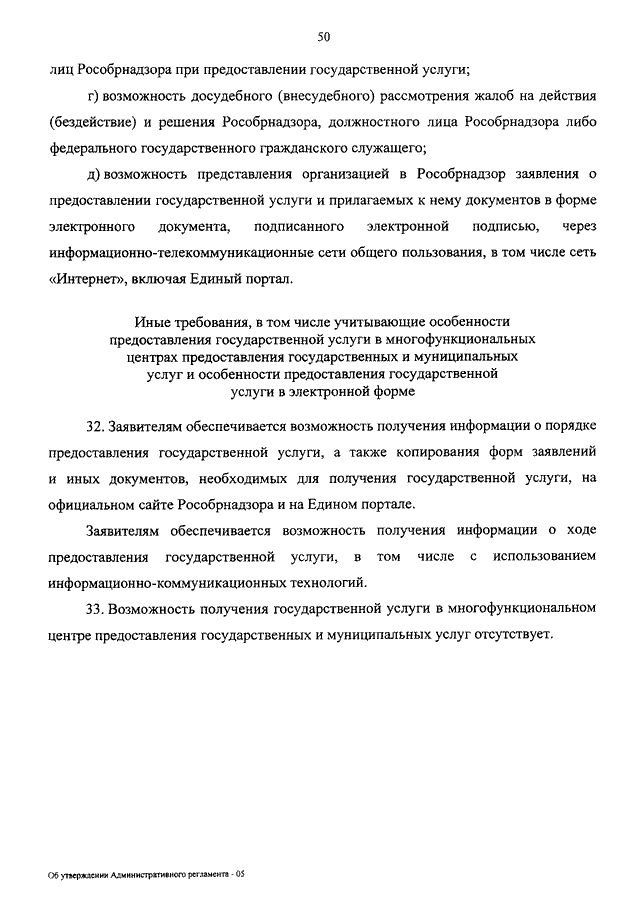 50

лиц Рособрнадзора при предоставлении государственной услуги;

г) возможность досудебного (внесудебного) рассмотрения жалоб на действия (бездействие) и решения Рособрнадзора, должностного лица Рособрнадзора либо федерального государственного гражданского служащего;

д) возможность представления организацией в Рособрнадзор заявления о предоставлении государственной услуги и прилагаемых к нему документов в форме электронного документа, подписанного электронной подписью, через информационно-телекоммуникационные сети общего пользования, в том числе сеть «Интернет», включая Единый портал.

Иные требования, в том числе учитывающие особенности предоставления государственной услуги в многофункциональных центрах предоставления государственных и муниципальных услуг и особенности предоставления государственной услуги в электронной форме

32. Заявителям обеспечивается возможность получения информации о порядке предоставления государственной услуги, а также копирования форм заявлений и иных документов, необходимых для получения государственной услуги, на официальном сайте Рособрнадзора и на Едином портале.

Заявителям обеспечивается возможность получения информации о ходе предоставления государственной услуги, в том числе с использованием информационно-коммуникационных технологий.

33. Возможность получения государственной услуги в многофункциональном центре предоставления государственных и муниципальных услуг отсутствует.

Об утверждении Административного регламента - 05